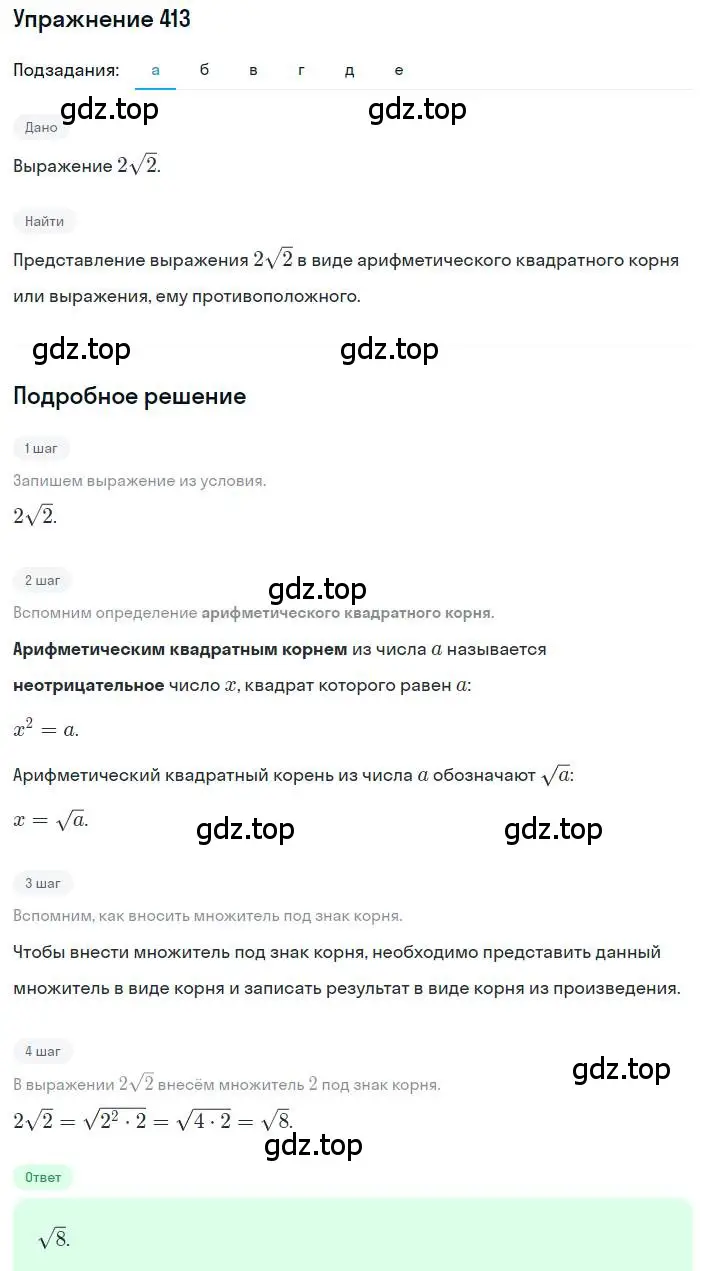 Упражнение 413

Подзадания: а б в г д е

gdz.top gdz.top

Дано

Выражение $2\sqrt{2}$.

Найти

Представление выражения $2\sqrt{2}$ в виде арифметического квадратного корня или выражения, ему противоположного.

gdz.top gdz.top

Подробное решение

1 шаг

Запишем выражение из условия.

$2\sqrt{2}$.

2 шаг

gdz.top

Вспомним определение арифметического квадратного корня.

Арифметическим квадратным корнем из числа $a$ называется неотрицательное число $x$, квадрат которого равен $a$:

$x^2 = a$.

Арифметический квадратный корень из числа $a$ обозначают $\sqrt{a}$:

$x = \sqrt{a}$.

gdz.top gdz.top

3 шаг

Вспомним, как вносить множитель под знак корня.

Чтобы внести множитель под знак корня, необходимо представить данный множитель в виде корня и записать результат в виде корня из произведения.

4 шаг

gdz.top

В выражении $2\sqrt{2}$ внесём множитель $2$ под знак корня.

$2\sqrt{2} = \sqrt{2^2 \cdot 2} = \sqrt{4 \cdot 2} = \sqrt{8}$.

gdz.top

Ответ

$\sqrt{8}$.